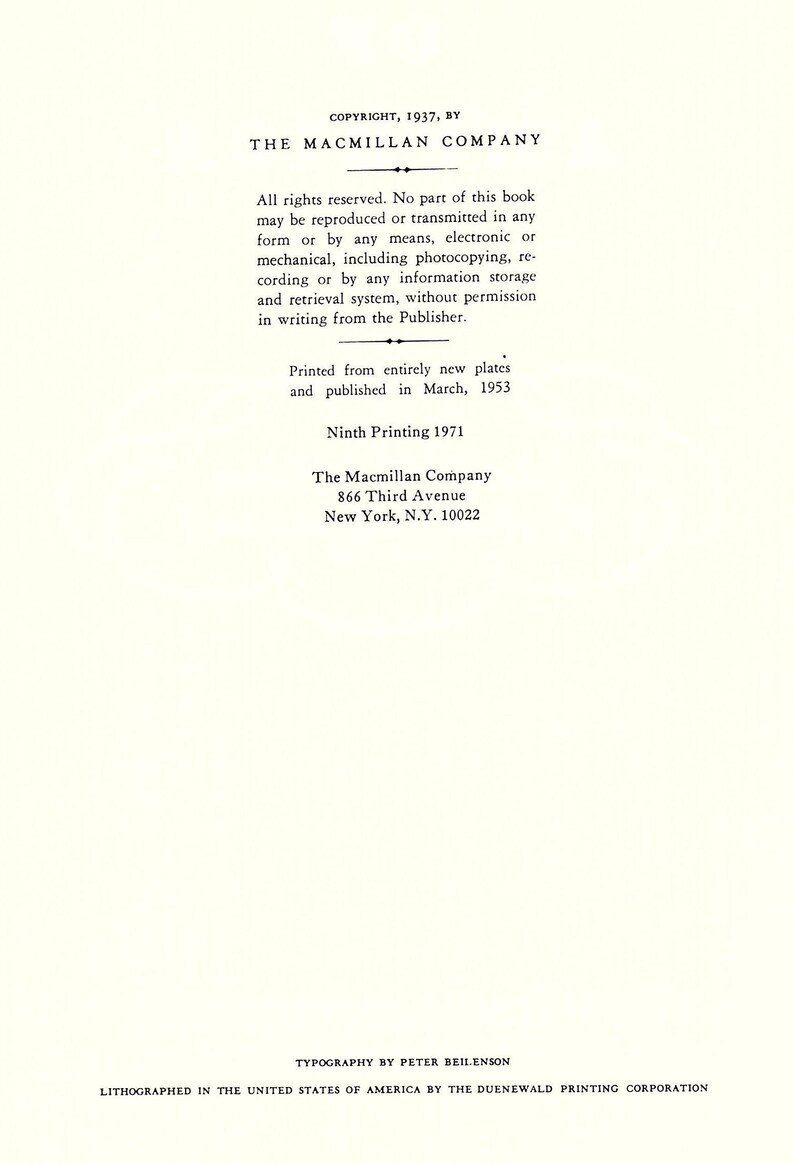 COPYRIGHT, 1937, BY
THE MACMILLAN COMPANY

All rights reserved. No part of this book may be reproduced or transmitted in any form or by any means, electronic or mechanical, including photocopying, recording or by any information storage and retrieval system, without permission in writing from the Publisher.

Printed from entirely new plates and published in March, 1953

Ninth Printing 1971

The Macmillan Company
866 Third Avenue
New York, N.Y. 10022

TYPOGRAPHY BY PETER BEILENSON

LITHOGRAPHED IN THE UNITED STATES OF AMERICA BY THE DUENEWALD PRINTING CORPORATION